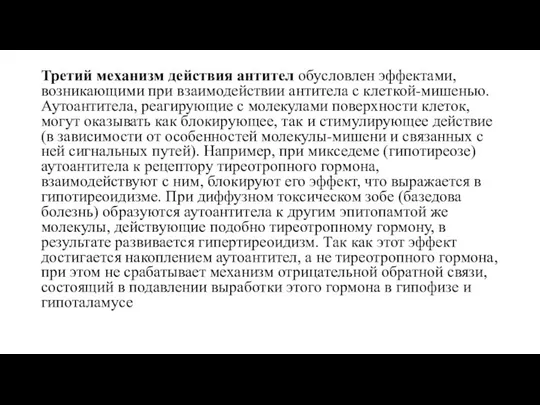 Третий механизм действия антител обусловлен эффектами, возникающими при взаимодействии антитела с клеткой-мишенью. Аутоантитела, реагирующие с молекулами поверхности клеток, могут оказывать как блокирующее, так и стимулирующее действие (в зависимости от особенностей молекулы-мишени и связанных с ней сигнальных путей). Например, при микседеме (гипотиреозе) аутоантитела к рецептору тиреотропного гормона, взаимодействуют с ним, блокируют его эффект, что выражается в гипотиреоидизме. При диффузном токсическом зобе (базедова болезнь) образуются аутоантитела к другим эпитопамтой же молекулы, действующие подобно тиреотропному гормону, в результате развивается гипертиреоидизм. Так как этот эффект достигается накоплением аутоантител, а не тиреотропного гормона, при этом не срабатывает механизм отрицательной обратной связи, состоящий в подавлении выработки этого гормона в гипофизе и гипоталамусе